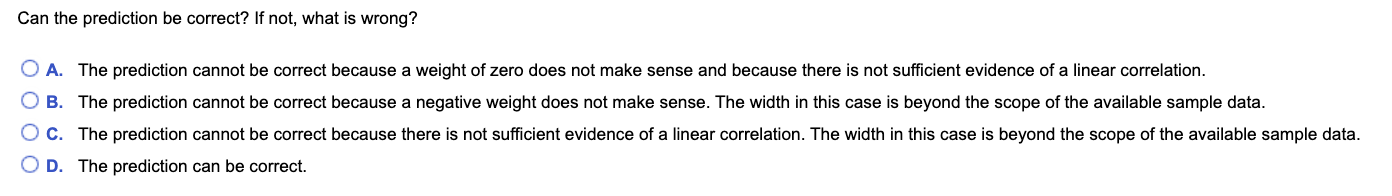 Can the prediction be correct? If not, what is wrong?

A. The prediction cannot be correct because a weight of zero does not make sense and because there is not sufficient evidence of a linear correlation.

B. The prediction cannot be correct because a negative weight does not make sense. The width in this case is beyond the scope of the available sample data.

C. The prediction cannot be correct because there is not sufficient evidence of a linear correlation. The width in this case is beyond the scope of the available sample data.

D. The prediction can be correct.